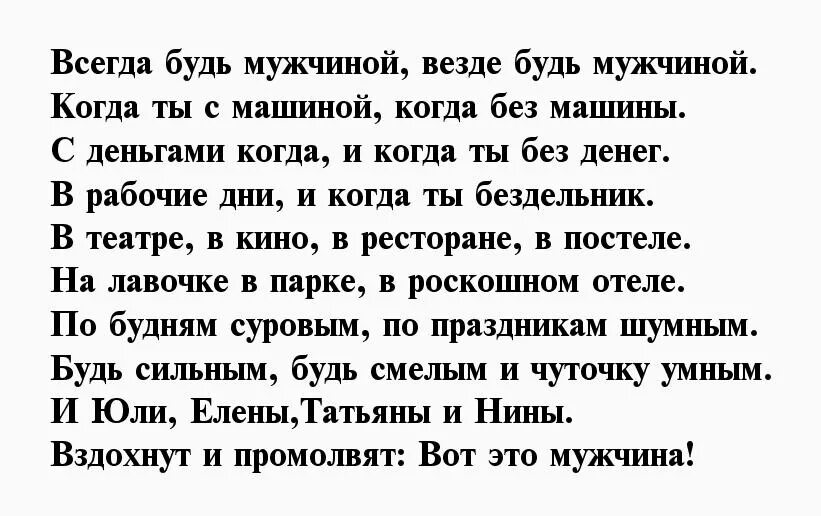 Всегда будь мужчиной, везде будь мужчиной.
Когда ты с машиной, когда без машины.
С деньгами когда, и когда ты без денег.
В рабочие дни, и когда ты бездельник.
В театре, в кино, в ресторане, в постеле.
На лавочке в парке, в роскошном отеле.
По будням суровым, по праздникам шумным.
Будь сильным, будь смелым и чуточку умным.
И Юли, Елены,Татьяны и Нины.
Вздохнут и промолвят: Вот это мужчина!